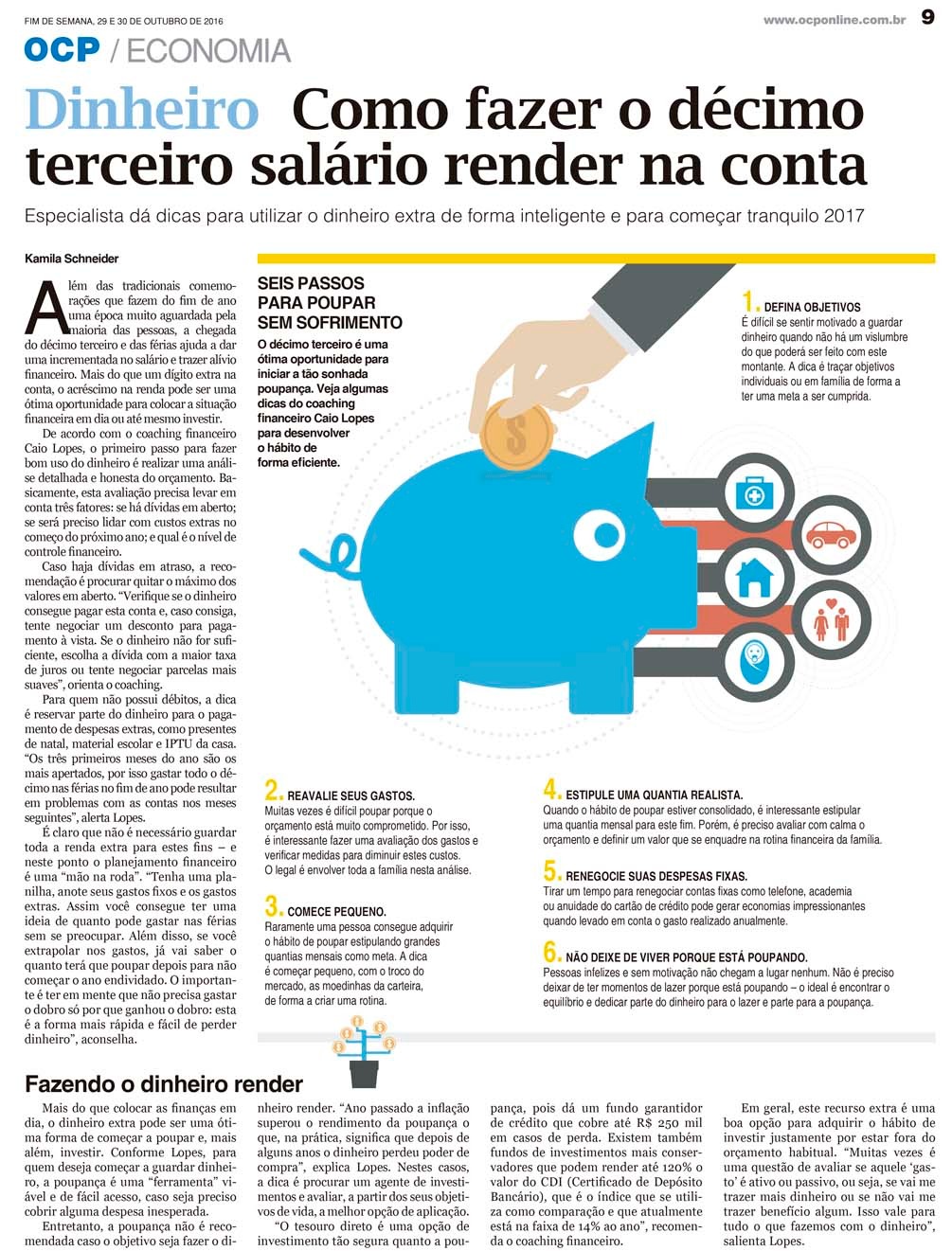 FIM DE SEMANA, 29 E 30 DE OUTUBRO DE 2016

www.ocponline.com.br 9

OCP / ECONOMIA

Dinheiro Como fazer o décimo terceiro salário render na conta

Especialista dá dicas para utilizar o dinheiro extra de forma inteligente e para começar tranquilo 2017

Kamila Schneider

Além das tradicionais comemorações que fazem do fim de ano uma época muito aguardada pela maioria das pessoas, a chegada do décimo terceiro e das férias ajuda a dar uma incrementada no salário e trazer alívio financeiro. Mais do que um dígito extra na conta, o acréscimo na renda pode ser uma ótima oportunidade para colocar a situação financeira em dia ou até mesmo investir.

De acordo com o coaching financeiro Caio Lopes, o primeiro passo para fazer bom uso do dinheiro é realizar uma análise detalhada e honesta do orçamento. Basicamente, esta avaliação precisa levar em conta três fatores: se há dívidas em aberto; se será preciso lidar com custos extras no começo do próximo ano; e qual é o nível de controle financeiro.

Caso haja dívidas em atraso, a recomendação é procurar quitar o máximo dos valores em aberto. "Verifique se o dinheiro consegue pagar esta conta e, caso consiga, tente negociar um desconto para pagamento à vista. Se o dinheiro não for suficiente, escolha a dívida com a maior taxa de juros ou tente negociar parcelas mais suaves", orienta o coaching.

Para quem não possui débitos, a dica é reservar parte do dinheiro para o pagamento de despesas extras, como presentes de natal, material escolar e IPTU da casa. "Os três primeiros meses do ano são os mais apertados, por isso gastar todo o décimo nas férias no fim de ano pode resultar em problemas com as contas nos meses seguintes", alerta Lopes.

É claro que não é necessário guardar toda a renda extra para estes fins – e neste ponto o planejamento financeiro é uma "mão na roda". "Tenha uma planilha, anote seus gastos fixos e os gastos extras. Assim você consegue ter uma ideia de quanto pode gastar nas férias sem se preocupar. Além disso, se você extrapolar nos gastos, já vai saber o quanto terá que poupar depois para não começar o ano endividado. O importante é ter em mente que não precisa gastar o dobro só por que ganhou o dobro: esta é a forma mais rápida e fácil de perder dinheiro", aconselha.

SEIS PASSOS PARA POUPAR SEM SOFRIMENTO

O décimo terceiro é uma ótima oportunidade para iniciar a tão sonhada poupança. Veja algumas dicas do coaching financeiro Caio Lopes para desenvolver o hábito de forma eficiente.

1. DEFINA OBJETIVOS
É difícil se sentir motivado a guardar dinheiro quando não há um vislumbre do que poderá ser feito com este montante. A dica é traçar objetivos individuais ou em família de forma a ter uma meta a ser cumprida.

2. REAVALIE SEUS GASTOS.
Muitas vezes é difícil poupar porque o orçamento está muito comprometido. Por isso, é interessante fazer uma avaliação dos gastos e verificar medidas para diminuir estes custos. O legal é envolver toda a família nesta análise.

3. COMECE PEQUENO.
Raramente uma pessoa consegue adquirir o hábito de poupar estipulando grandes quantias mensais como meta. A dica é começar pequeno, com o troco do mercado, as moedinhas da carteira, de forma a criar uma rotina.

4. ESTIPULE UMA QUANTIA REALISTA.
Quando o hábito de poupar estiver consolidado, é interessante estipular uma quantia mensal para este fim. Porém, é preciso avaliar com calma o orçamento e definir um valor que se enquadre na rotina financeira da família.

5. RENEGOCIE SUAS DESPESAS FIXAS.
Tirar um tempo para renegociar contas fixas como telefone, academia ou anuidade do cartão de crédito pode gerar economias impressionantes quando levado em conta o gasto realizado anualmente.

6. NÃO DEIXE DE VIVER PORQUE ESTÁ POUPANDO.
Pessoas infelizes e sem motivação não chegam a lugar nenhum. Não é preciso deixar de ter momentos de lazer porque está poupando – o ideal é encontrar o equilíbrio e dedicar parte do dinheiro para o lazer e parte para a poupança.

Fazendo o dinheiro render

Mais do que colocar as finanças em dia, o dinheiro extra pode ser uma ótima forma de começar a poupar e, mais além, investir. Conforme Lopes, para quem deseja começar a guardar dinheiro, a poupança é uma "ferramenta" viável e de fácil acesso, caso seja preciso cobrir alguma despesa inesperada.

Entretanto, a poupança não é recomendada caso o objetivo seja fazer o dinheiro render. "Ano passado a inflação superou o rendimento da poupança o que, na prática, significa que depois de alguns anos o dinheiro perdeu poder de compra", explica Lopes. Nestes casos, a dica é procurar um agente de investimentos e avaliar, a partir dos seus objetivos de vida, a melhor opção de aplicação.

"O tesouro direto é uma opção de investimento tão segura quanto a poupança, pois dá um fundo garantidor de crédito que cobre até R$ 250 mil em casos de perda. Existem também fundos de investimentos mais conservadores que podem render até 120% o valor do CDI (Certificado de Depósito Bancário), que é o índice que se utiliza como comparação e que atualmente está na faixa de 14% ao ano", recomenda o coaching financeiro.

Em geral, este recurso extra é uma boa opção para adquirir o hábito de investir justamente por estar fora do orçamento habitual. "Muitas vezes é uma questão de avaliar se aquele 'gasto' é ativo ou passivo, ou seja, se vai me trazer mais dinheiro ou se não vai me trazer benefício algum. Isso vale para tudo o que fazemos com o dinheiro", salienta Lopes.